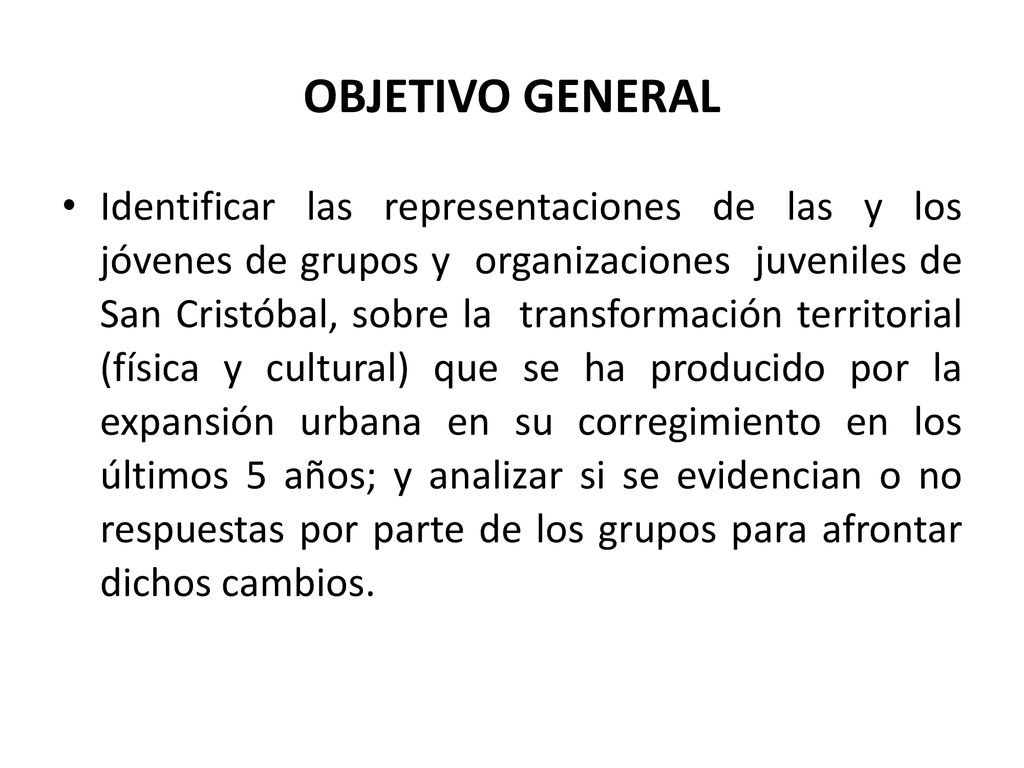 OBJETIVO GENERAL

• Identificar las representaciones de las y los jóvenes de grupos y organizaciones juveniles de San Cristóbal, sobre la transformación territorial (física y cultural) que se ha producido por la expansión urbana en su corregimiento en los últimos 5 años; y analizar si se evidencian o no respuestas por parte de los grupos para afrontar dichos cambios.